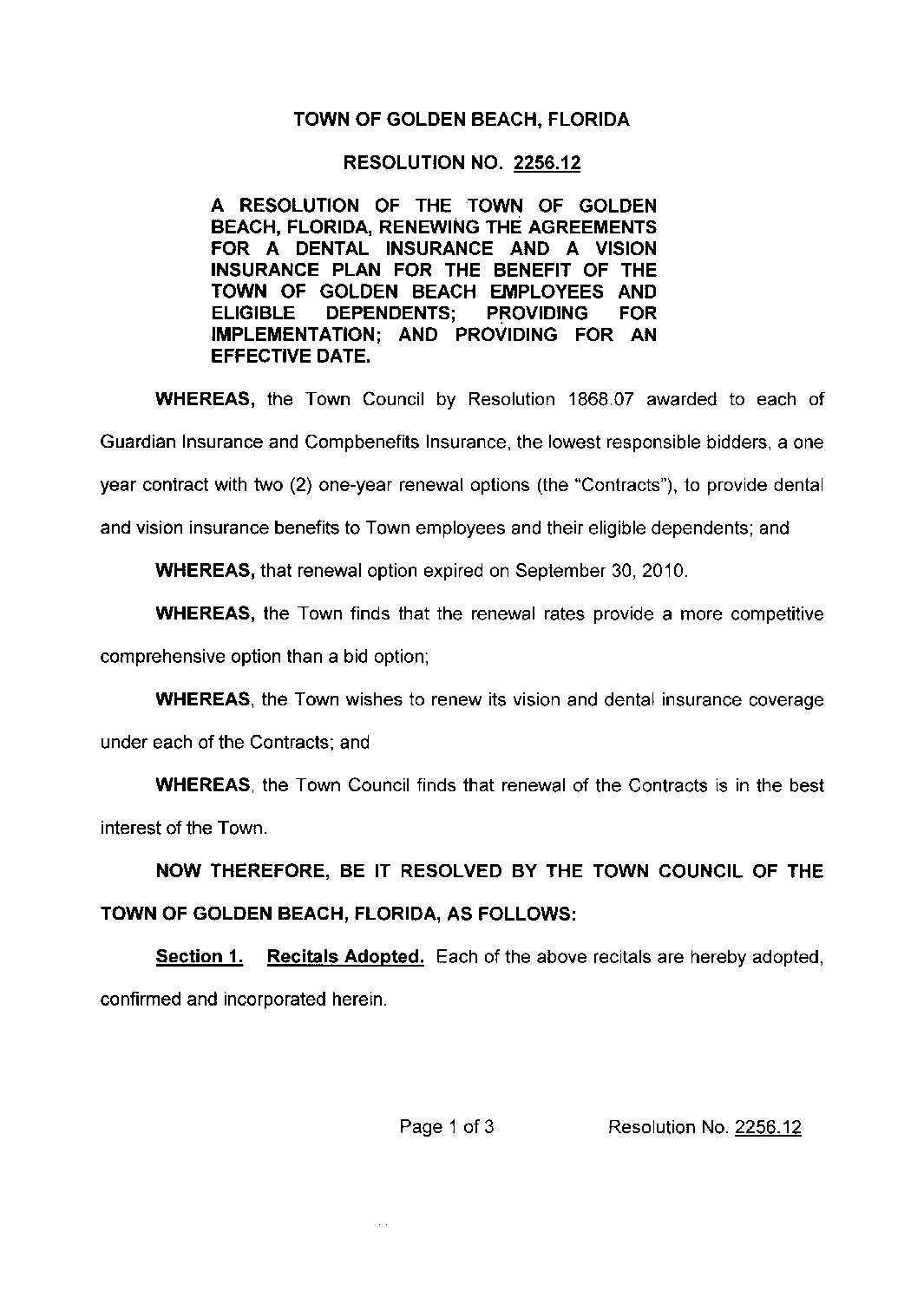 TOWN OF GOLDEN BEACH, FLORIDA

RESOLUTION NO. 2256.12

A RESOLUTION OF THE TOWN OF GOLDEN BEACH, FLORIDA, RENEWING THE AGREEMENTS FOR A DENTAL INSURANCE AND A VISION INSURANCE PLAN FOR THE BENEFIT OF THE TOWN OF GOLDEN BEACH EMPLOYEES AND ELIGIBLE DEPENDENTS; PROVIDING FOR IMPLEMENTATION; AND PROVIDING FOR AN EFFECTIVE DATE.

WHEREAS, the Town Council by Resolution 1868.07 awarded to each of Guardian Insurance and Compbenefits Insurance, the lowest responsible bidders, a one year contract with two (2) one-year renewal options (the "Contracts"), to provide dental and vision insurance benefits to Town employees and their eligible dependents; and

WHEREAS, that renewal option expired on September 30, 2010.

WHEREAS, the Town finds that the renewal rates provide a more competitive comprehensive option than a bid option;

WHEREAS, the Town wishes to renew its vision and dental insurance coverage under each of the Contracts; and

WHEREAS, the Town Council finds that renewal of the Contracts is in the best interest of the Town.

NOW THEREFORE, BE IT RESOLVED BY THE TOWN COUNCIL OF THE TOWN OF GOLDEN BEACH, FLORIDA, AS FOLLOWS:

Section 1. Recitals Adopted. Each of the above recitals are hereby adopted, confirmed and incorporated herein.

Page 1 of 3 Resolution No. 2256.12